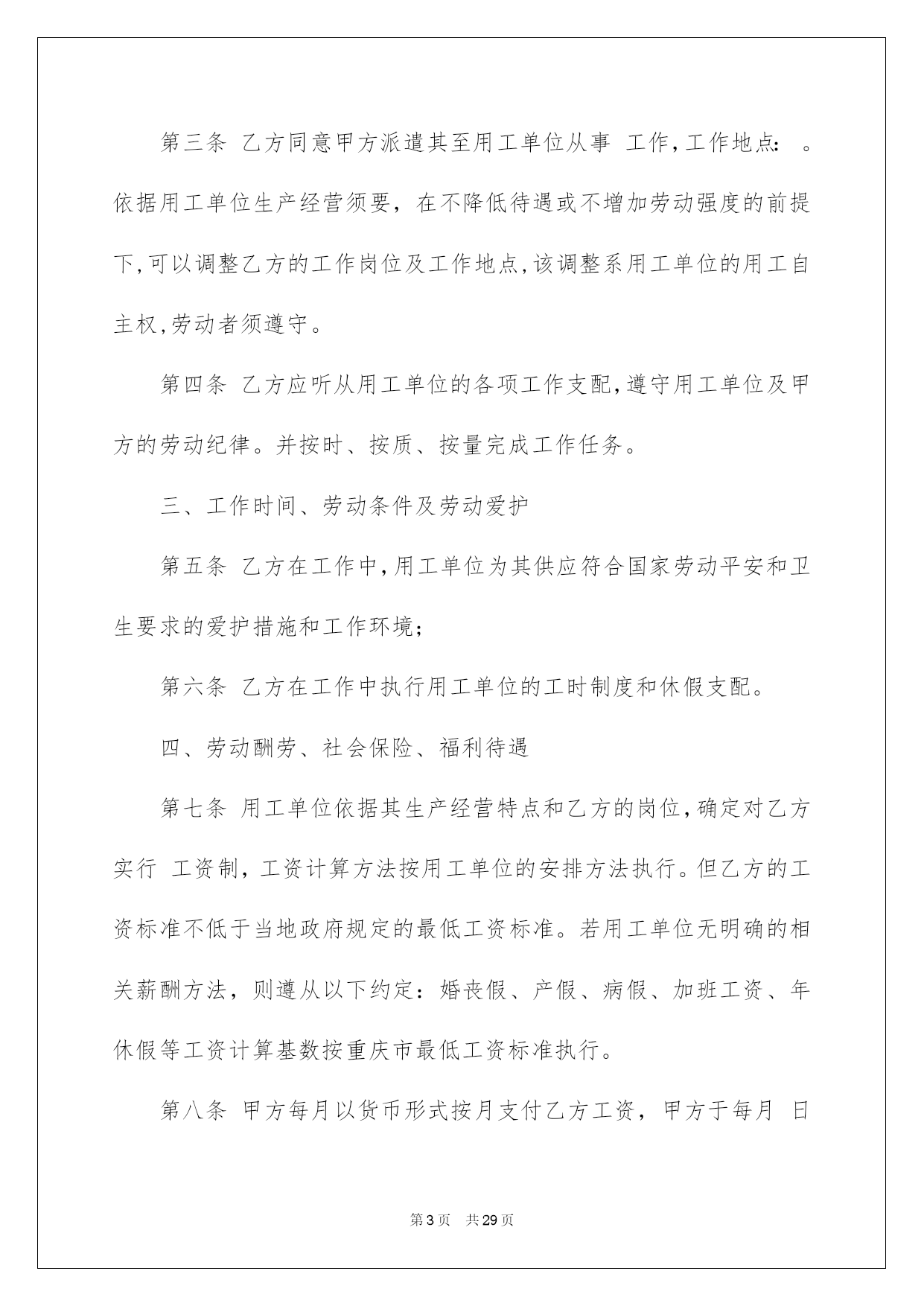 第三条 乙方同意甲方派遣其至用工单位从事 工作，工作地点： 。依据用工单位生产经营须要，在不降低待遇或不增加劳动强度的前提下，可以调整乙方的工作岗位及工作地点，该调整系用工单位的用工自主权，劳动者须遵守。

第四条 乙方应听从用工单位的各项工作支配，遵守用工单位及甲方的劳动纪律。并按时、按质、按量完成工作任务。

三、工作时间、劳动条件及劳动爱护

第五条 乙方在工作中，用工单位为其供应符合国家劳动平安和卫生要求的爱护措施和工作环境；

第六条 乙方在工作中执行用工单位的工时制度和休假支配。

四、劳动酬劳、社会保险、福利待遇

第七条 用工单位依据其生产经营特点和乙方的岗位，确定对乙方实行 工资制，工资计算方法按用工单位的安排方法执行。但乙方的工资标准不低于当地政府规定的最低工资标准。若用工单位无明确的相关薪酬方法，则遵从以下约定：婚丧假、产假、病假、加班工资、年休假等工资计算基数按重庆市最低工资标准执行。

第八条 甲方每月以货币形式按月支付乙方工资，甲方于每月 日

第3页 共29页